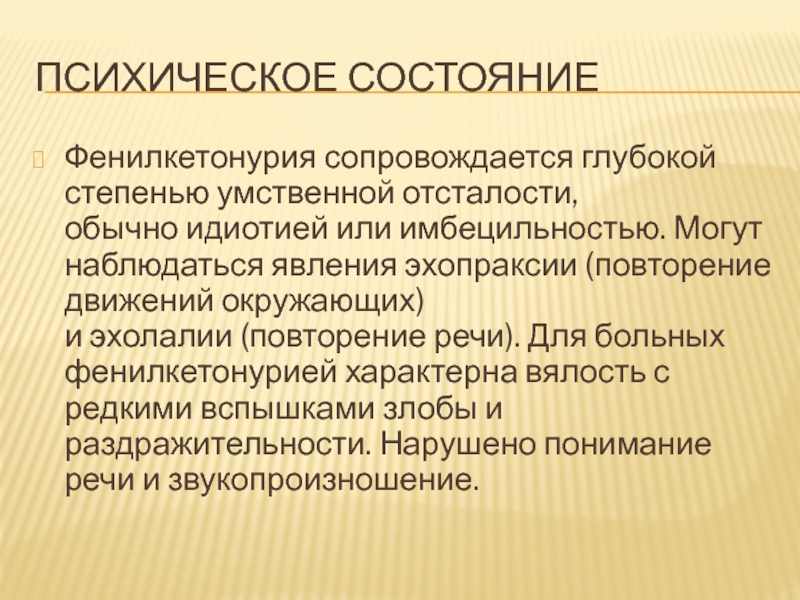 ПСИХИЧЕСКОЕ СОСТОЯНИЕ

Фенилкетонурия сопровождается глубокой степенью умственной отсталости, обычно идиотией или имбецильностью. Могут наблюдаться явления эхопраксии (повторение движений окружающих) и эхолалии (повторение речи). Для больных фенилкетонурией характерна вялость с редкими вспышками злобы и раздражительности. Нарушено понимание речи и звукопроизношение.